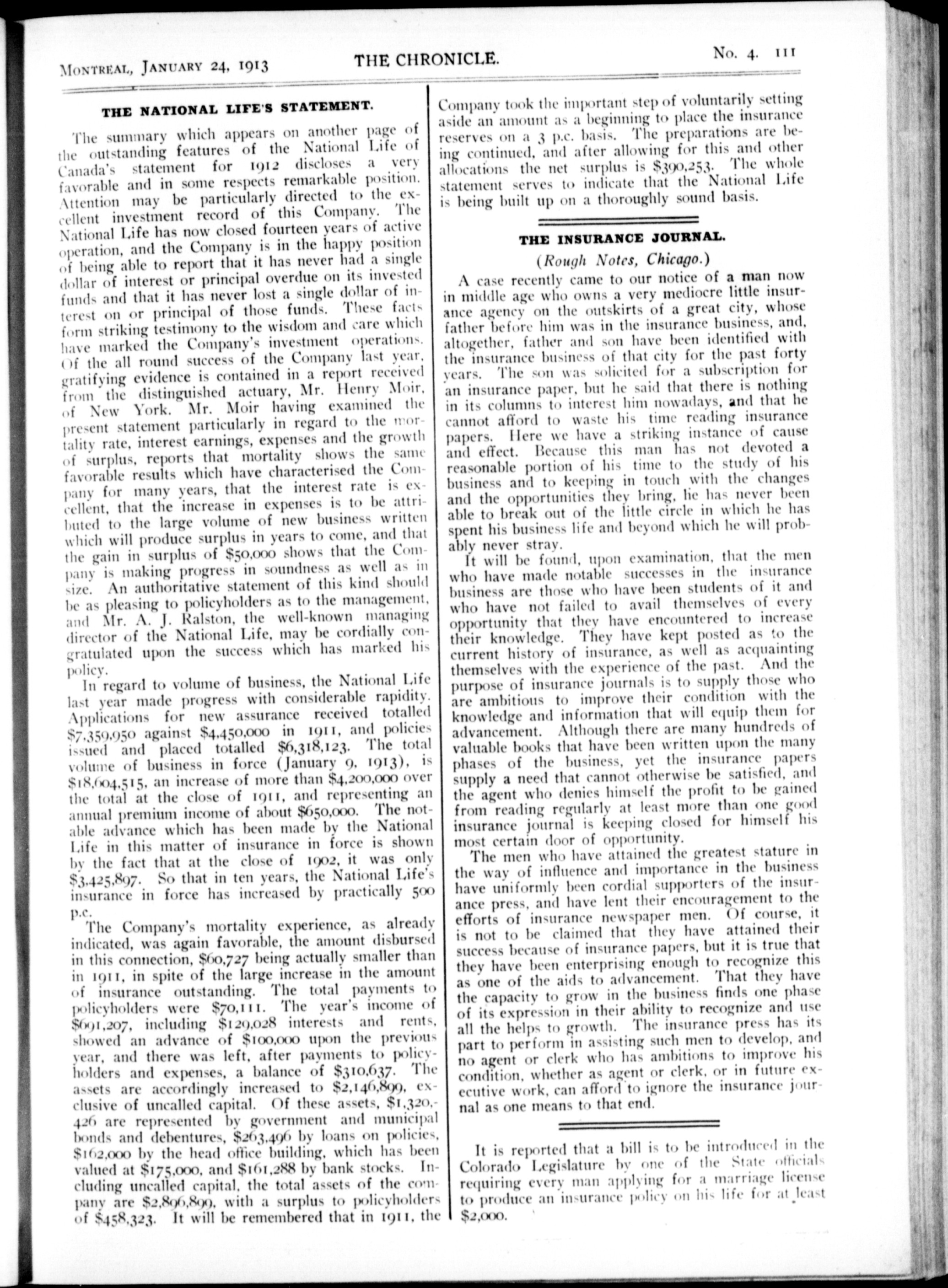 MONTREAL, JANUARY 24, 1913 THE CHRONICLE. No. 4. 111

THE NATIONAL LIFE'S STATEMENT.

The summary which appears on another page of the outstanding features of the National Life of Canada's statement for 1912 discloses a very favorable and in some respects remarkable position. Attention may be particularly directed to the excellent investment record of this Company. The National Life has now closed fourteen years of active operation, and the Company is in the happy position of being able to report that it has never had a single dollar of interest or principal overdue on its invested funds and that it has never lost a single dollar of interest on or principal of those funds. These facts form striking testimony to the wisdom and care which have marked the Company's investment operations. Of the all round success of the Company last year, gratifying evidence is contained in a report received from the distinguished actuary, Mr. Henry Moir, of New York. Mr. Moir having examined the present statement particularly in regard to the mortality rate, interest earnings, expenses and the growth of surplus, reports that mortality shows the same favorable results which have characterised the Company for many years, that the interest rate is excellent, that the increase in expenses is to be attributed to the large volume of new business written which will produce surplus in years to come, and that the gain in surplus of $50,000 shows that the Company is making progress in soundness as well as in size. An authoritative statement of this kind should be as pleasing to policyholders as to the management, and Mr. A. J. Ralston, the well-known managing director of the National Life, may be cordially congratulated upon the success which has marked his policy.

In regard to volume of business, the National Life last year made progress with considerable rapidity. Applications for new assurance received totalled $7,359,950 against $4,450,000 in 1911, and policies issued and placed totalled $6,318,123. The total volume of business in force (January 9, 1913), is $18,604,515, an increase of more than $4,200,000 over the total at the close of 1911, and representing an annual premium income of about $650,000. The notable advance which has been made by the National Life in this matter of insurance in force is shown by the fact that at the close of 1902, it was only $3,425,897. So that in ten years, the National Life's insurance in force has increased by practically 500 p.c.

The Company's mortality experience, as already indicated, was again favorable, the amount disbursed in this connection, $60,727 being actually smaller than in 1911, in spite of the large increase in the amount of insurance outstanding. The total payments to policyholders were $70,111. The year's income of $691,207, including $129,028 interests and rents, showed an advance of $100,000 upon the previous year, and there was left, after payments to policyholders and expenses, a balance of $310,637. The assets are accordingly increased to $2,146,899, exclusive of uncalled capital. Of these assets, $1,320,426 are represented by government and municipal bonds and debentures, $263,496 by loans on policies, $162,000 by the head office building, which has been valued at $175,000, and $161,288 by bank stocks. Including uncalled capital, the total assets of the company are $2,896,899, with a surplus to policyholders of $458,323. It will be remembered that in 1911, the Company took the important step of voluntarily setting aside an amount as a beginning to place the insurance reserves on a 3 p.c. basis. The preparations are being continued, and after allowing for this and other allocations the net surplus is $390,253. The whole statement serves to indicate that the National Life is being built up on a thoroughly sound basis.

THE INSURANCE JOURNAL.

(Rough Notes, Chicago.)

A case recently came to our notice of a man now in middle age who owns a very mediocre little insurance agency on the outskirts of a great city, whose father before him was in the insurance business, and, altogether, father and son have been identified with the insurance business of that city for the past forty years. The son was solicited for a subscription for an insurance paper, but he said that there is nothing in its columns to interest him nowadays, and that he cannot afford to waste his time reading insurance papers. Here we have a striking instance of cause and effect. Because this man has not devoted a reasonable portion of his time to the study of his business and to keeping in touch with the changes and the opportunities they bring, he has never been able to break out of the little circle in which he has spent his business life and beyond which he will probably never stray.

It will be found, upon examination, that the men who have made notable successes in the insurance business are those who have been students of it and who have not failed to avail themselves of every opportunity that they have encountered to increase their knowledge. They have kept posted as to the current history of insurance, as well as acquainting themselves with the experience of the past. And the purpose of insurance journals is to supply those who are ambitious to improve their condition with the knowledge and information that will equip them for advancement. Although there are many hundreds of valuable books that have been written upon the many phases of the business, yet the insurance papers supply a need that cannot otherwise be satisfied, and the agent who denies himself the profit to be gained from reading regularly at least more than one good insurance journal is keeping closed for himself his most certain door of opportunity.

The men who have attained the greatest stature in the way of influence and importance in the business have uniformly been cordial supporters of the insurance press, and have lent their encouragement to the efforts of insurance newspaper men. Of course, it is not to be claimed that they have attained their success because of insurance papers, but it is true that they have been enterprising enough to recognize this as one of the aids to advancement. That they have the capacity to grow in the business finds one phase of its expression in their ability to recognize and use all the helps to growth. The insurance press has its part to perform in assisting such men to develop, and no agent or clerk who has ambitions to improve his condition, whether as agent or clerk, or in future executive work, can afford to ignore the insurance journal as one means to that end.

It is reported that a bill is to be introduced in the Colorado Legislature by one of the State officials requiring every man applying for a marriage license to produce an insurance policy on his life for at least $2,000.